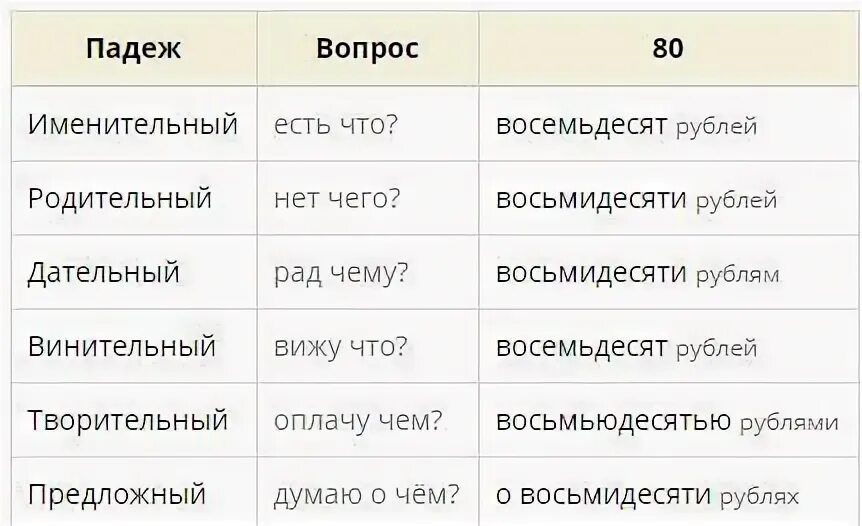 | Падеж | Вопрос | 80 |
|---|---|---|
| Именительный | есть что? | восемьдесят рублей |
| Родительный | нет чего? | восьмидесяти рублей |
| Дательный | рад чему? | восьмидесяти рублям |
| Винительный | вижу что? | восемьдесят рублей |
| Творительный | оплачу чем? | восьмьюдесятью рублями |
| Предложный | думаю о чём? | о восьмидесяти рублях |